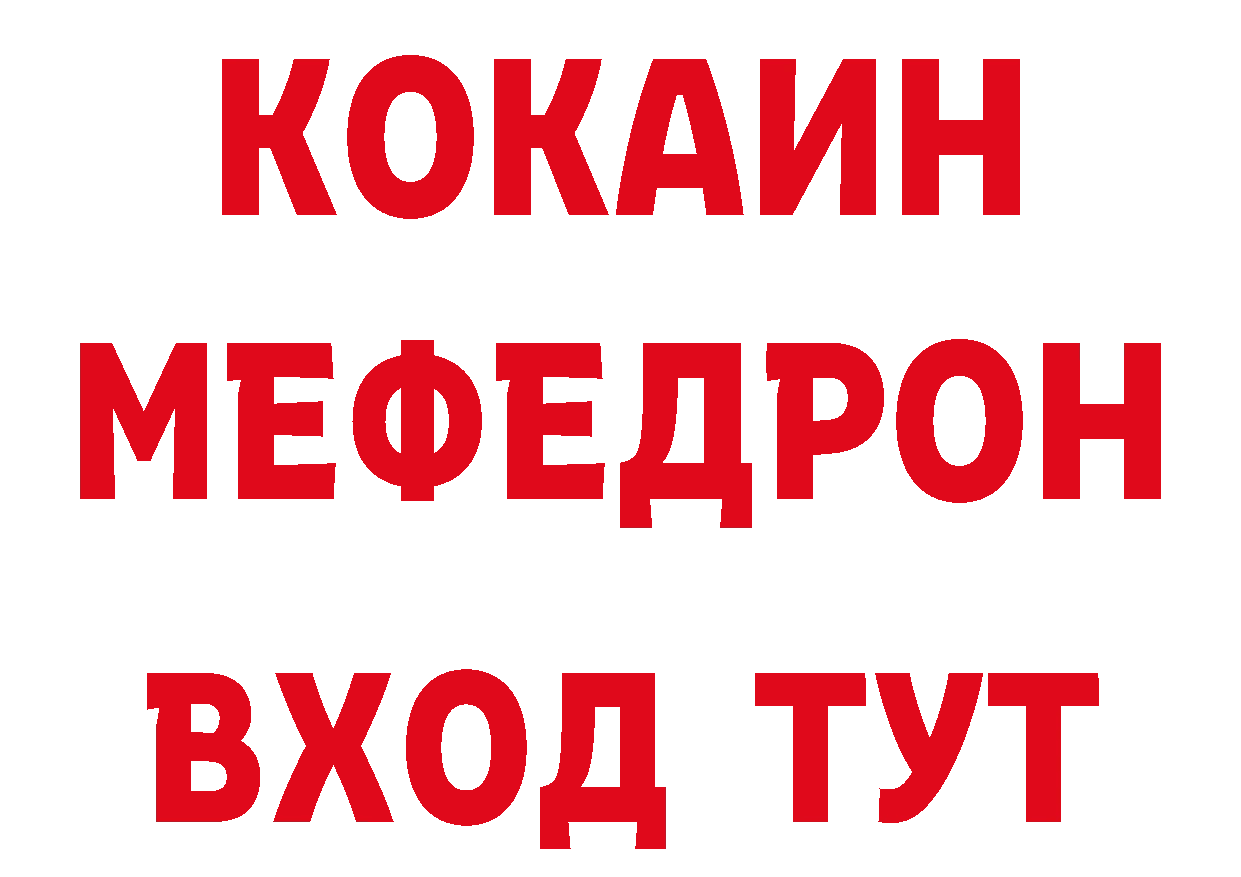 КОКАИН
МЕФЕДРОН
ВХОД ТУТ